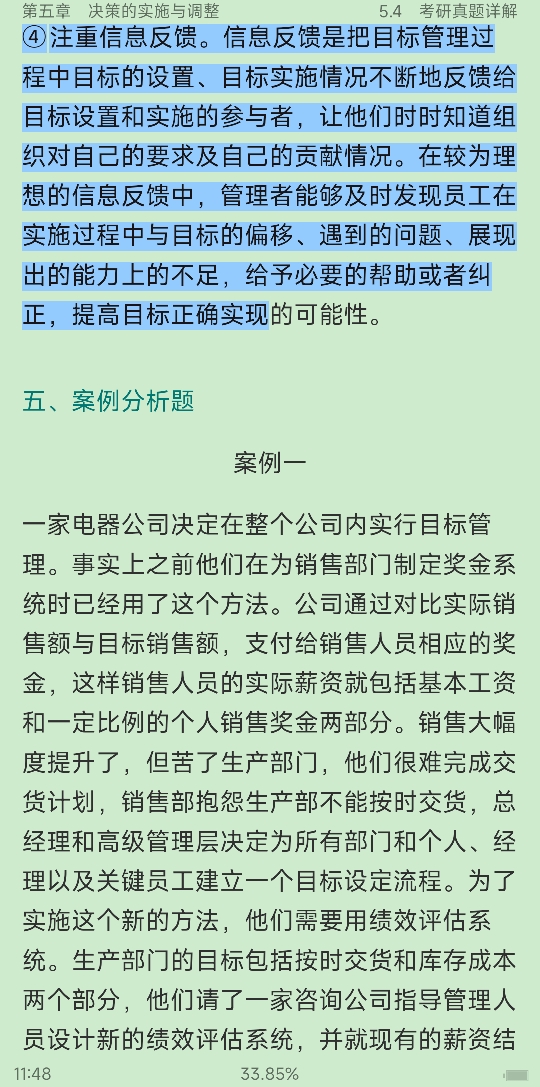 第五章　决策的实施与调整　　5.4　考研真题详解

④注重信息反馈。信息反馈是把目标管理过程中目标的设置、目标实施情况不断地反馈给目标设置和实施的参与者，让他们时时知道组织对自己的要求及自己的贡献情况。在较为理想的信息反馈中，管理者能够及时发现员工在实施过程中与目标的偏移、遇到的问题、展现出的能力上的不足，给予必要的帮助或者纠正，提高目标正确实现的可能性。

五、案例分析题

案例一

一家电器公司决定在整个公司内实行目标管理。事实上之前他们在为销售部门制定奖金系统时已经用了这个方法。公司通过对比实际销售额与目标销售额，支付给销售人员相应的奖金，这样销售人员的实际薪资就包括基本工资和一定比例的个人销售奖金两部分。销售大幅度提升了，但苦了生产部门，他们很难完成交货计划，销售部抱怨生产部不能按时交货，总经理和高级管理层决定为所有部门和个人、经理以及关键员工建立一个目标设定流程。为了实施这个新的方法，他们需要用绩效评估系统。生产部门的目标包括按时交货和库存成本两个部分，他们请了一家咨询公司指导管理人员设计新的绩效评估系统，并就现有的薪资结

11:48　33.85%